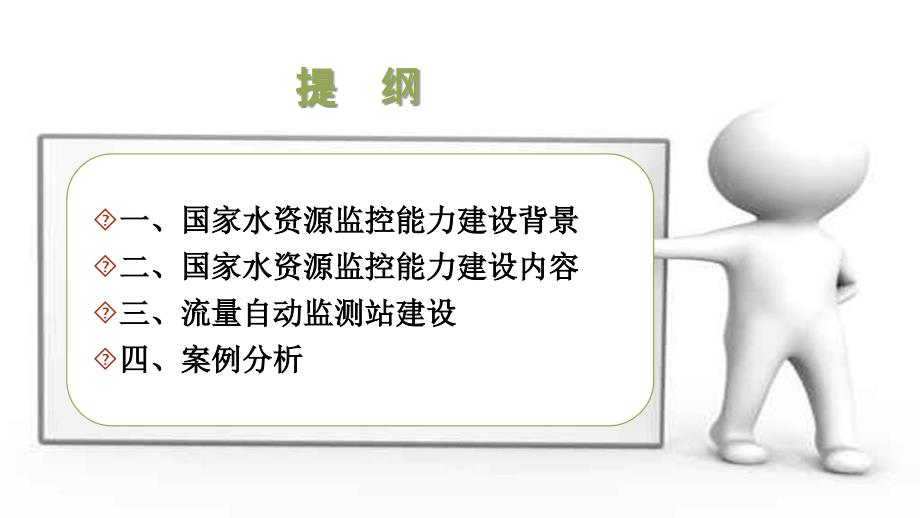 提　纲

一、国家水资源监控能力建设背景
二、国家水资源监控能力建设内容
三、流量自动监测站建设
四、案例分析